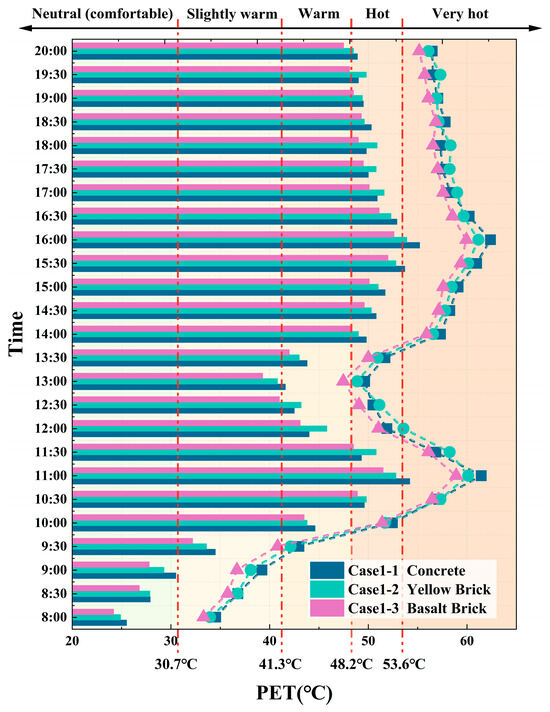 Neutral (comfortable) Slightly warm Warm Hot Very hot

Time

20:00
19:30
19:00
18:30
18:00
17:30
17:00
16:30
16:00
15:30
15:00
14:30
14:00
13:30
13:00
12:30
12:00
11:30
11:00
10:30
10:00
9:30
9:00
8:30
8:00

Case1-1 Concrete
Case1-2 Yellow Brick
Case1-3 Basalt Brick

20 30 40 50 60

30.7°C 41.3°C 48.2°C 53.6°C

PET(°C)